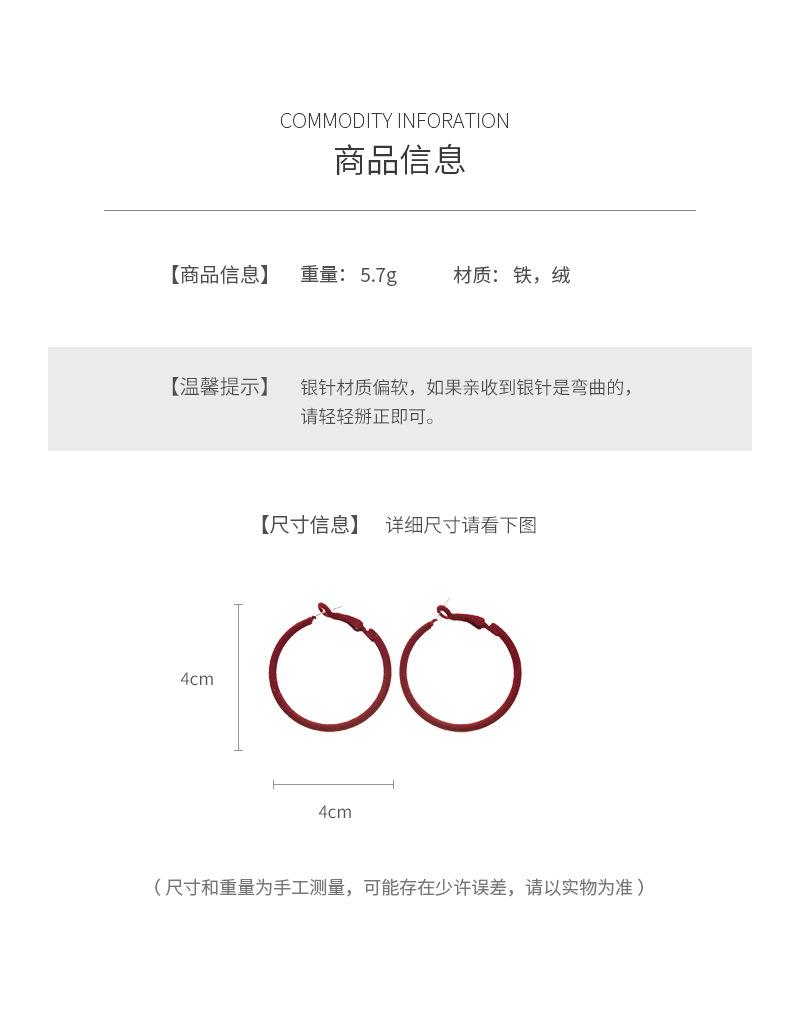 COMMODITY INFORATION
商品信息

【商品信息】 重量：5.7g 材质：铁，绒

【温馨提示】 银针材质偏软，如果亲收到银针是弯曲的，请轻轻掰正即可。

【尺寸信息】 详细尺寸请看下图

4cm

4cm

（尺寸和重量为手工测量，可能存在少许误差，请以实物为准）